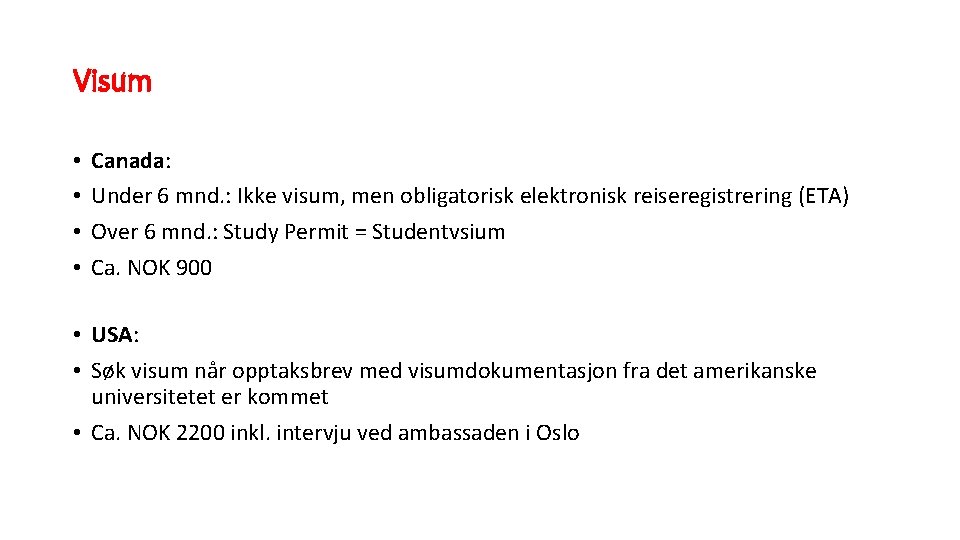 Visum

• Canada:
• Under 6 mnd.: Ikke visum, men obligatorisk elektronisk reiseregistrering (ETA)
• Over 6 mnd.: Study Permit = Studentvsium
• Ca. NOK 900

• USA:
• Søk visum når opptaksbrev med visumdokumentasjon fra det amerikanske universitetet er kommet
• Ca. NOK 2200 inkl. intervju ved ambassaden i Oslo